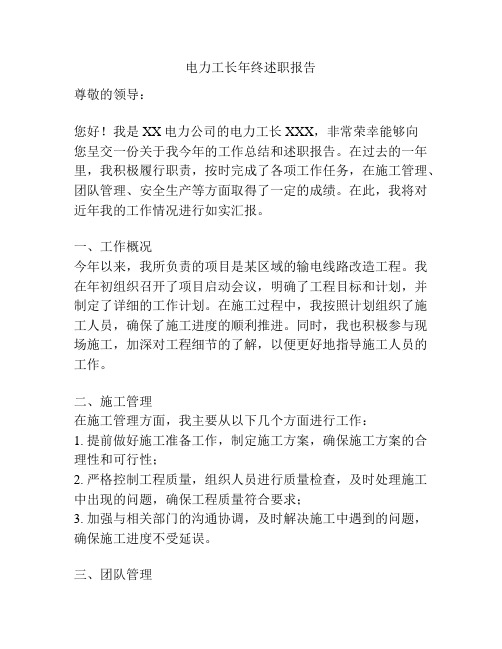 电力工长年终述职报告

尊敬的领导：

您好！我是XX电力公司的电力工长XXX，非常荣幸能够向您呈交一份关于我今年的工作总结和述职报告。在过去的一年里，我积极履行职责，按时完成了各项工作任务，在施工管理、团队管理、安全生产等方面取得了一定的成绩。在此，我将对近年我的工作情况进行如实汇报。

一、工作概况
今年以来，我所负责的项目是某区域的输电线路改造工程。我在年初组织召开了项目启动会议，明确了工程目标和计划，并制定了详细的工作计划。在施工过程中，我按照计划组织了施工人员，确保了施工进度的顺利推进。同时，我也积极参与现场施工，加深对工程细节的了解，以便更好地指导施工人员的工作。

二、施工管理
在施工管理方面，我主要从以下几个方面进行工作：
1. 提前做好施工准备工作，制定施工方案，确保施工方案的合理性和可行性；
2. 严格控制工程质量，组织人员进行质量检查，及时处理施工中出现的问题，确保工程质量符合要求；
3. 加强与相关部门的沟通协调，及时解决施工中遇到的问题，确保施工进度不受延误。

三、团队管理